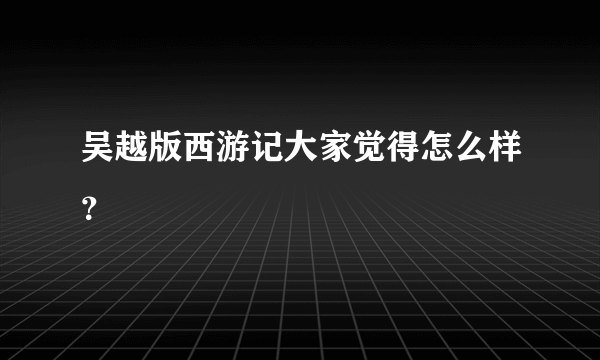 吴越版西游记大家觉得怎么样?